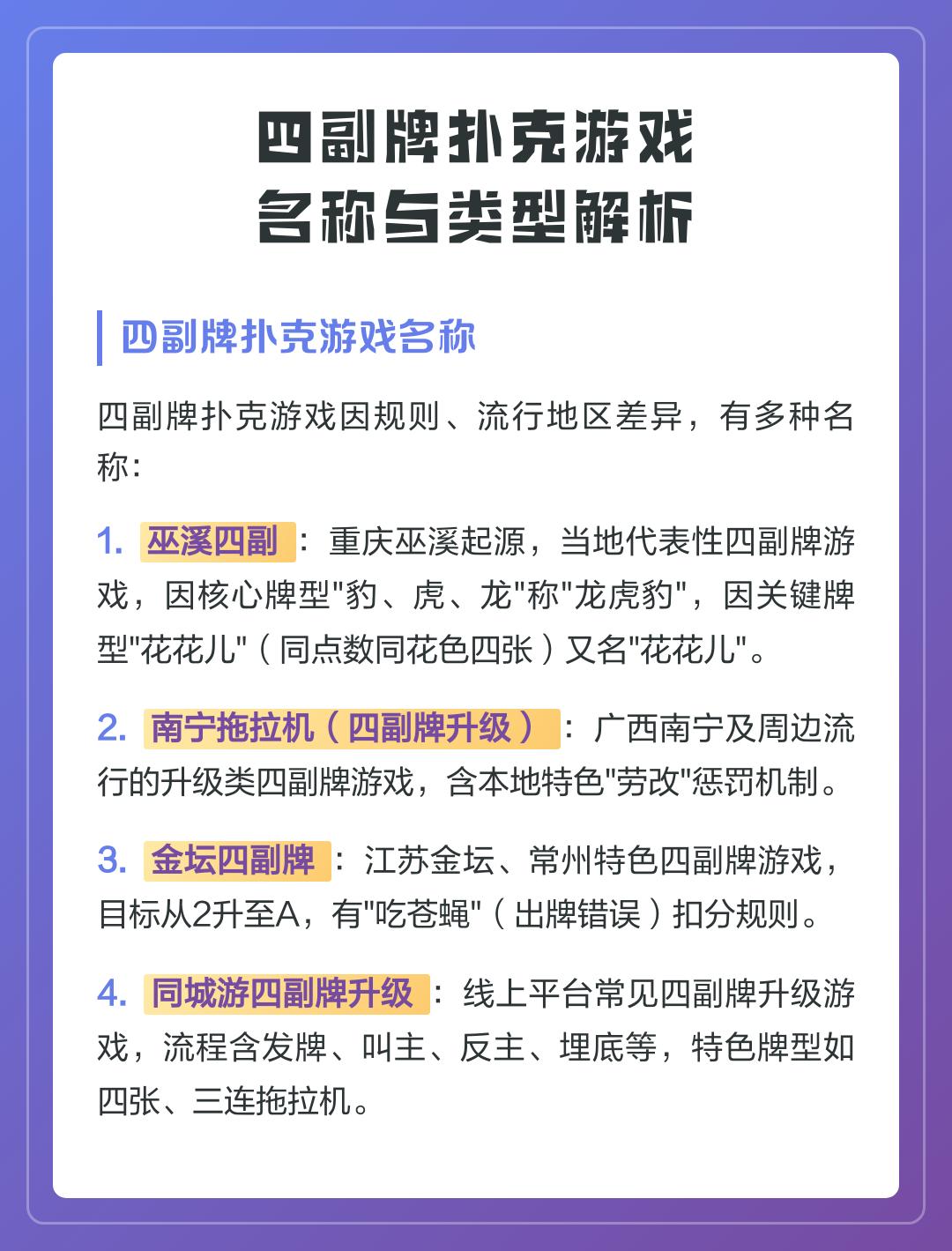 四副牌扑克游戏
名称与类型解析

四副牌扑克游戏名称

四副牌扑克游戏因规则、流行地区差异，有多种名称：

1. 巫溪四副：重庆巫溪起源，当地代表性四副牌游戏，因核心牌型"豹、虎、龙"称"龙虎豹"，因关键牌型"花花儿"（同点数同花色四张）又名"花花儿"。

2. 南宁拖拉机（四副牌升级）：广西南宁及周边流行的升级类四副牌游戏，含本地特色"劳改"惩罚机制。

3. 金坛四副牌：江苏金坛、常州特色四副牌游戏，目标从2升至A，有"吃苍蝇"（出牌错误）扣分规则。

4. 同城游四副牌升级：线上平台常见四副牌升级游戏，流程含发牌、叫主、反主、埋底等，特色牌型如四张、三连拖拉机。